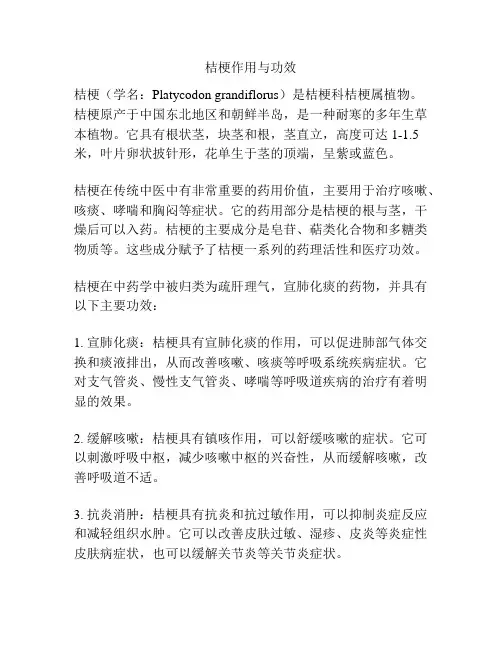 桔梗作用与功效

桔梗（学名：Platycodon grandiflorus）是桔梗科桔梗属植物。桔梗原产于中国东北地区和朝鲜半岛，是一种耐寒的多年生草本植物。它具有根状茎，块茎和根，茎直立，高度可达 1-1.5 米，叶片卵状披针形，花单生于茎的顶端，呈紫或蓝色。

桔梗在传统中医中有非常重要的药用价值，主要用于治疗咳嗽、咳痰、哮喘和胸闷等症状。它的药用部分是桔梗的根与茎，干燥后可以入药。桔梗的主要成分是皂苷、萜类化合物和多糖类物质等。这些成分赋予了桔梗一系列的药理活性和医疗功效。

桔梗在中药学中被归类为疏肝理气，宣肺化痰的药物，并具有以下主要功效：

1. 宣肺化痰：桔梗具有宣肺化痰的作用，可以促进肺部气体交换和痰液排出，从而改善咳嗽、咳痰等呼吸系统疾病症状。它对支气管炎、慢性支气管炎、哮喘等呼吸道疾病的治疗有着明显的效果。

2. 缓解咳嗽：桔梗具有镇咳作用，可以舒缓咳嗽的症状。它可以刺激呼吸中枢，减少咳嗽中枢的兴奋性，从而缓解咳嗽，改善呼吸道不适。

3. 抗炎消肿：桔梗具有抗炎和抗过敏作用，可以抑制炎症反应和减轻组织水肿。它可以改善皮肤过敏、湿疹、皮炎等炎症性皮肤病症状，也可以缓解关节炎等关节炎症状。